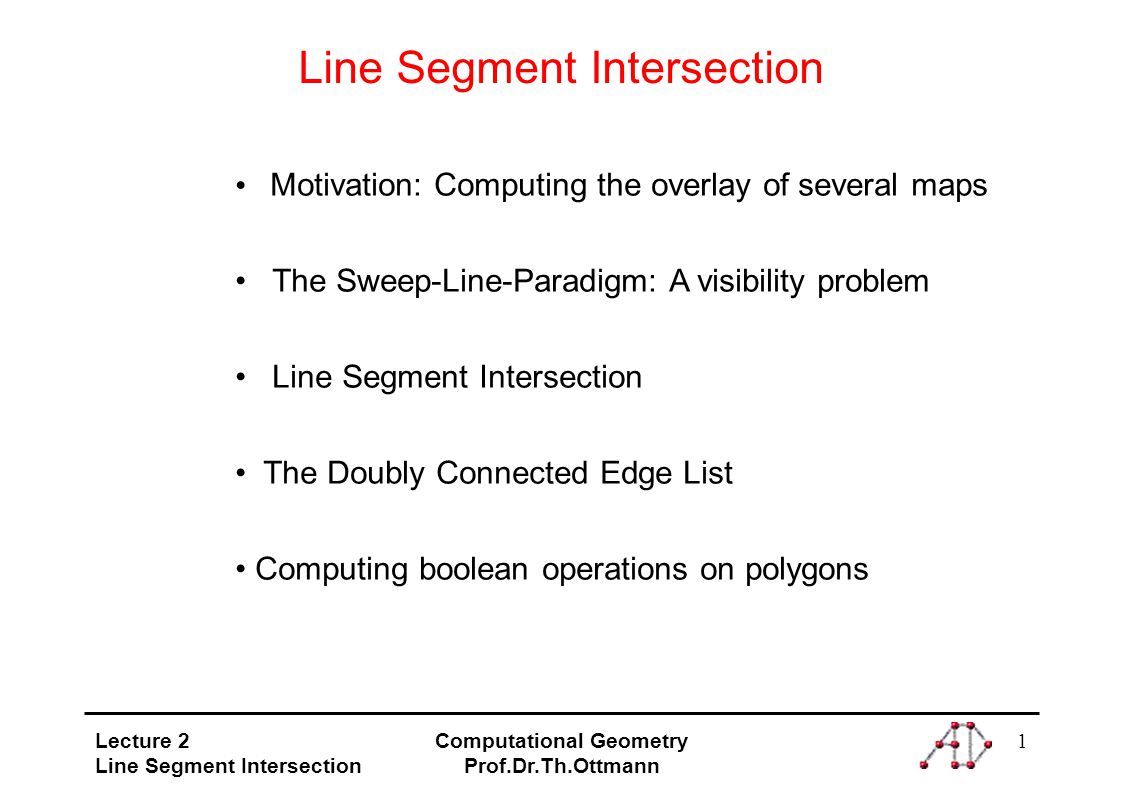 Line Segment Intersection

• Motivation: Computing the overlay of several maps

• The Sweep-Line-Paradigm: A visibility problem

• Line Segment Intersection

• The Doubly Connected Edge List

• Computing boolean operations on polygons

Lecture 2
Line Segment Intersection

Computational Geometry
Prof.Dr.Th.Ottmann

1